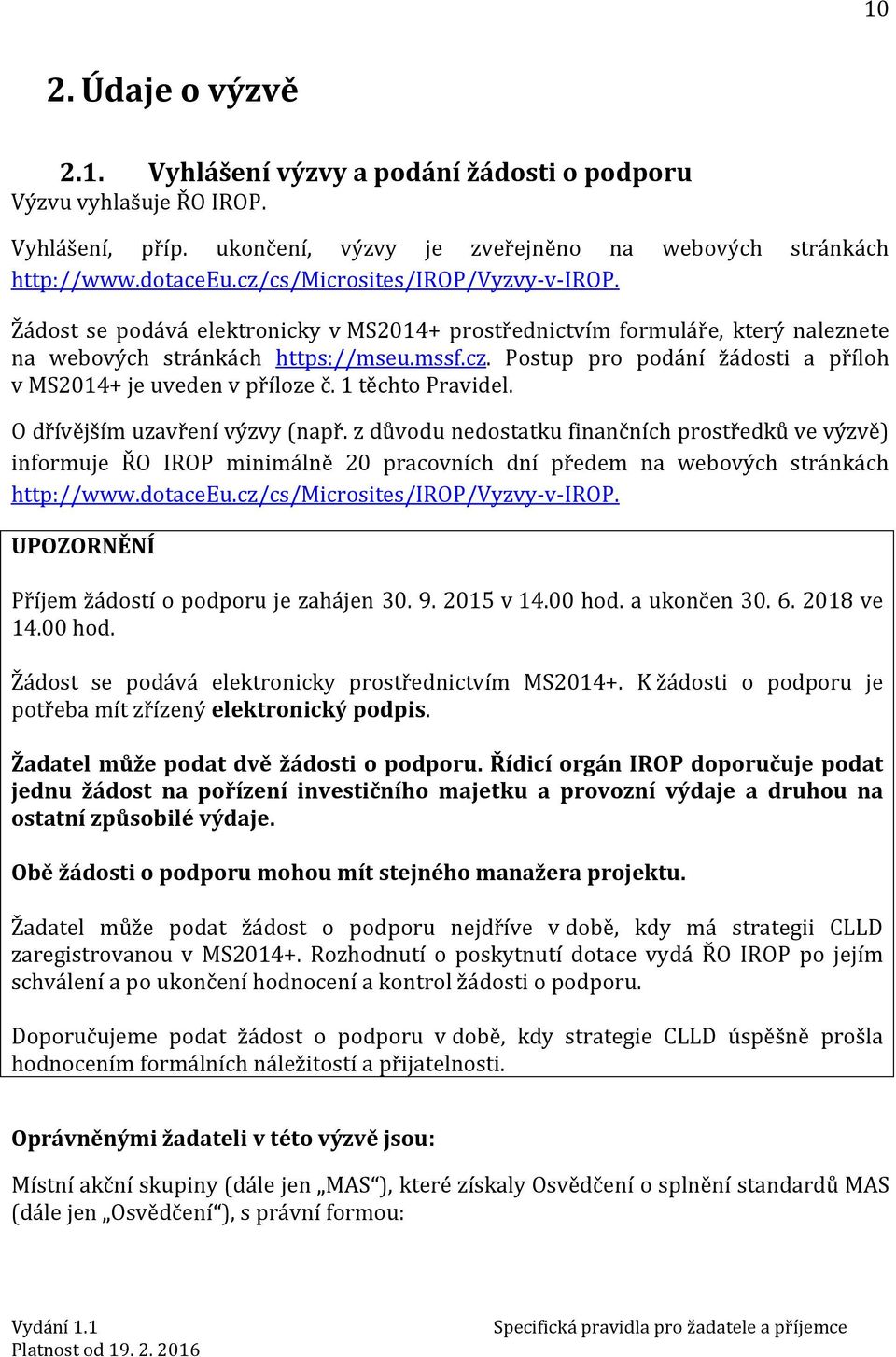 10

2. Údaje o výzvě

2.1. Vyhlášení výzvy a podání žádosti o podporu
Výzvu vyhlašuje ŘO IROP.

Vyhlášení, příp. ukončení, výzvy je zveřejněno na webových stránkách http://www.dotaceEu.cz/cs/Microsites/IROP/Vyzvy-v-IROP.

Žádost se podává elektronicky v MS2014+ prostřednictvím formuláře, který naleznete na webových stránkách https://mseu.mssf.cz. Postup pro podání žádosti a příloh v MS2014+ je uveden v příloze č. 1 těchto Pravidel.

O dřívějším uzavření výzvy (např. z důvodu nedostatku finančních prostředků ve výzvě) informuje ŘO IROP minimálně 20 pracovních dní předem na webových stránkách http://www.dotaceEu.cz/cs/Microsites/IROP/Vyzvy-v-IROP.

UPOZORNĚNÍ

Příjem žádostí o podporu je zahájen 30. 9. 2015 v 14.00 hod. a ukončen 30. 6. 2018 ve 14.00 hod.

Žádost se podává elektronicky prostřednictvím MS2014+. K žádosti o podporu je potřeba mít zřízený elektronický podpis.

Žadatel může podat dvě žádosti o podporu. Řídicí orgán IROP doporučuje podat jednu žádost na pořízení investičního majetku a provozní výdaje a druhou na ostatní způsobilé výdaje.

Obě žádosti o podporu mohou mít stejného manažera projektu.

Žadatel může podat žádost o podporu nejdříve v době, kdy má strategii CLLD zaregistrovanou v MS2014+. Rozhodnutí o poskytnutí dotace vydá ŘO IROP po jejím schválení a po ukončení hodnocení a kontrol žádosti o podporu.

Doporučujeme podat žádost o podporu v době, kdy strategie CLLD úspěšně prošla hodnocením formálních náležitostí a přijatelnosti.

Oprávněnými žadateli v této výzvě jsou:

Místní akční skupiny (dále jen „MAS“), které získaly Osvědčení o splnění standardů MAS (dále jen „Osvědčení“), s právní formou:

Vydání 1.1
Platnost od 19. 2. 2016

Specifická pravidla pro žadatele a příjemce